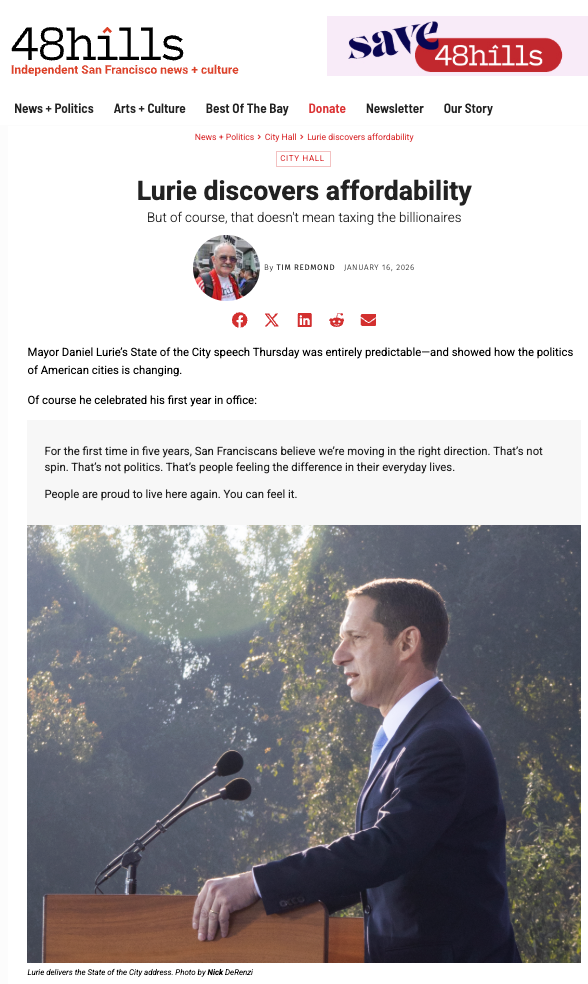 48hills
Independent San Francisco news + culture

save 48hills

News + Politics Arts + Culture Best Of The Bay Donate Newsletter Our Story

News + Politics > City Hall > Lurie discovers affordability

CITY HALL

Lurie discovers affordability

But of course, that doesn't mean taxing the billionaires

By TIM REDMOND JANUARY 16, 2026

Mayor Daniel Lurie's State of the City speech Thursday was entirely predictable—and showed how the politics of American cities is changing.

Of course he celebrated his first year in office:

For the first time in five years, San Franciscans believe we're moving in the right direction. That's not spin. That's not politics. That's people feeling the difference in their everyday lives.

People are proud to live here again. You can feel it.

Lurie delivers the State of the City address. Photo by Nick DeRenzi